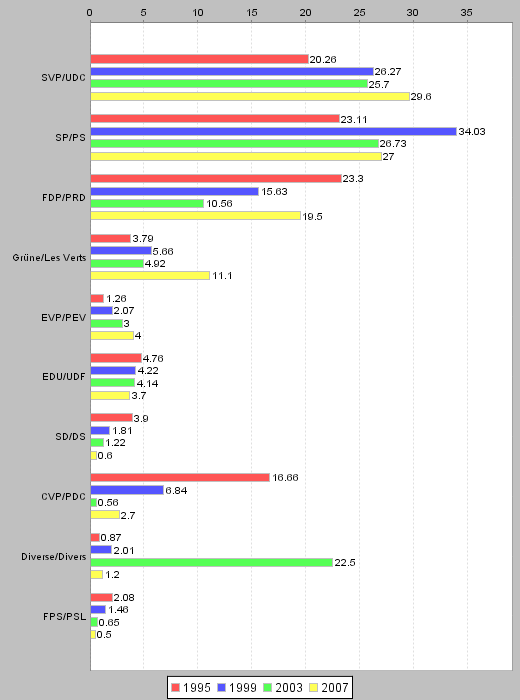 0 5 10 15 20 25 30 35

SVP/UDC
20.26
26.27
25.7
29.6

SP/PS
23.11
34.03
26.73
27

FDP/PRD
23.3
15.63
10.56
19.5

Grüne/Les Verts
3.79
5.66
4.92
11.1

EVP/PEV
1.26
2.07
3
4

EDU/UDF
4.76
4.22
4.14
3.7

SD/DS
3.9
1.81
1.22
0.6

CVP/PDC
16.66
6.84
0.56
2.7

Diverse/Divers
0.87
2.01
22.5
1.2

FPS/PSL
2.08
1.46
0.65
0.5

1995 1999 2003 2007